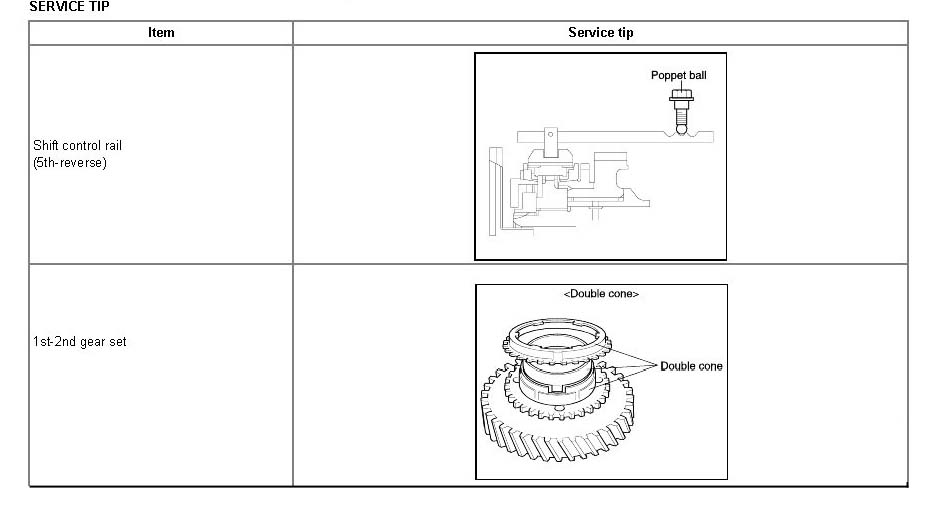 SERVICE TIP

| Item | Service tip |
|---|---|
| Shift control rail (5th-reverse) | Poppet ball |
| 1st-2nd gear set | <Double cone> Double cone |